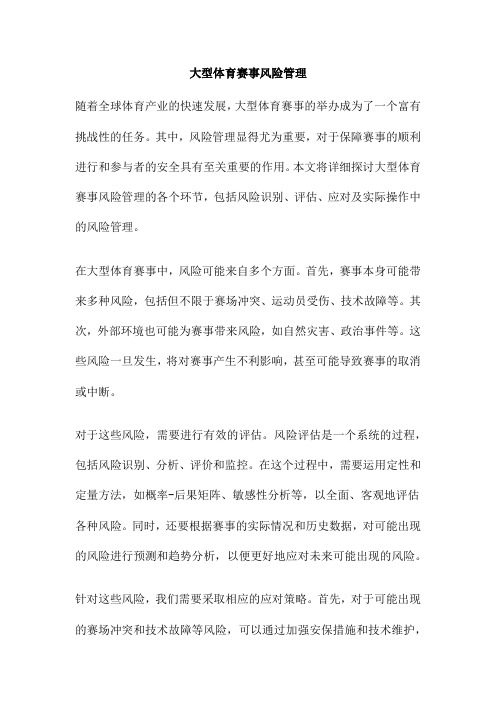 大型体育赛事风险管理

随着全球体育产业的快速发展，大型体育赛事的举办成为了一个富有挑战性的任务。其中，风险管理显得尤为重要，对于保障赛事的顺利进行和参与者的安全具有至关重要的作用。本文将详细探讨大型体育赛事风险管理的各个环节，包括风险识别、评估、应对及实际操作中的风险管理。

在大型体育赛事中，风险可能来自多个方面。首先，赛事本身可能带来多种风险，包括但不限于赛场冲突、运动员受伤、技术故障等。其次，外部环境也可能为赛事带来风险，如自然灾害、政治事件等。这些风险一旦发生，将对赛事产生不利影响，甚至可能导致赛事的取消或中断。

对于这些风险，需要进行有效的评估。风险评估是一个系统的过程，包括风险识别、分析、评价和监控。在这个过程中，需要运用定性和定量方法，如概率-后果矩阵、敏感性分析等，以全面、客观地评估各种风险。同时，还要根据赛事的实际情况和历史数据，对可能出现的风险进行预测和趋势分析，以便更好地应对未来可能出现的风险。

针对这些风险，我们需要采取相应的应对策略。首先，对于可能出现的赛场冲突和技术故障等风险，可以通过加强安保措施和技术维护，